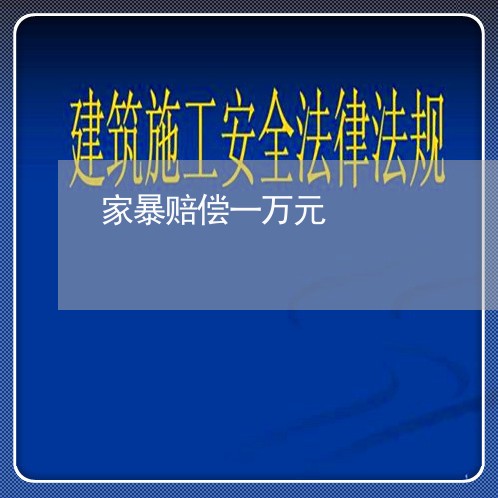 建筑施工安全法律法规

家暴赔偿一万元